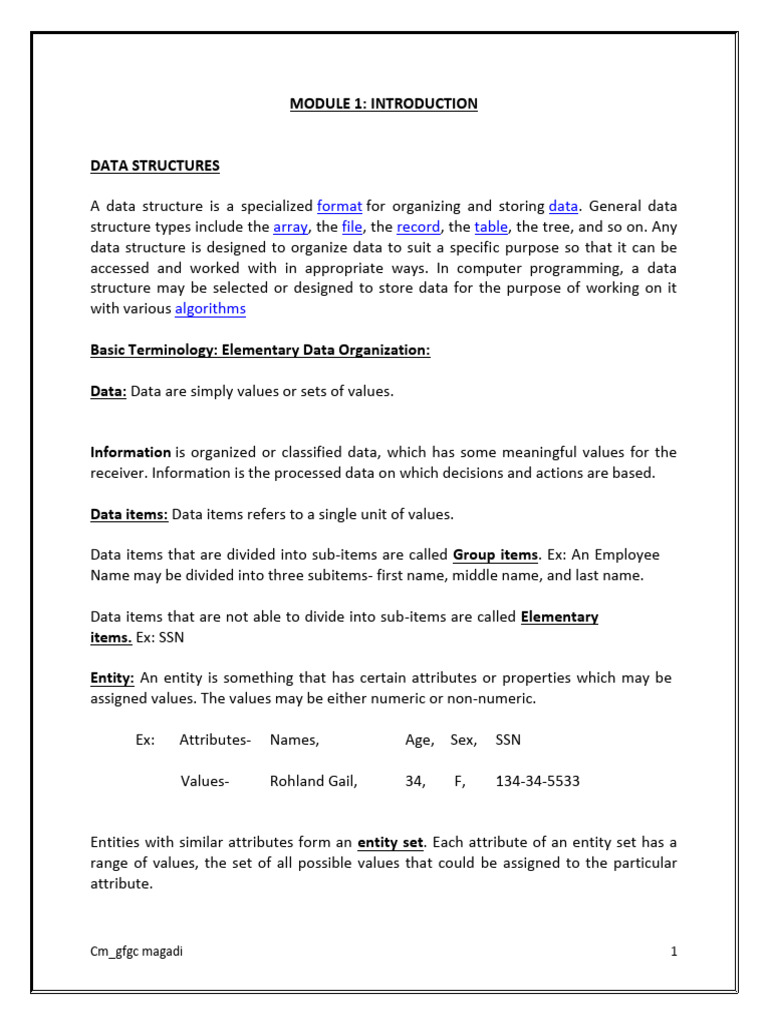 MODULE 1: INTRODUCTION

DATA STRUCTURES

A data structure is a specialized format for organizing and storing data. General data structure types include the array, the file, the record, the table, the tree, and so on. Any data structure is designed to organize data to suit a specific purpose so that it can be accessed and worked with in appropriate ways. In computer programming, a data structure may be selected or designed to store data for the purpose of working on it with various algorithms

Basic Terminology: Elementary Data Organization:

Data: Data are simply values or sets of values.

Information is organized or classified data, which has some meaningful values for the receiver. Information is the processed data on which decisions and actions are based.

Data items: Data items refers to a single unit of values.

Data items that are divided into sub-items are called Group items. Ex: An Employee Name may be divided into three subitems- first name, middle name, and last name.

Data items that are not able to divide into sub-items are called Elementary items. Ex: SSN

Entity: An entity is something that has certain attributes or properties which may be assigned values. The values may be either numeric or non-numeric.

Ex: Attributes- Names, Age, Sex, SSN

Values- Rohland Gail, 34, F, 134-34-5533

Entities with similar attributes form an entity set. Each attribute of an entity set has a range of values, the set of all possible values that could be assigned to the particular attribute.

Cm_gfgc magadi

1